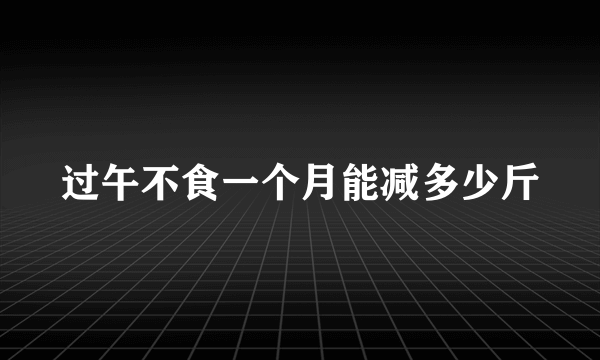 过午不食一个月能减多少斤